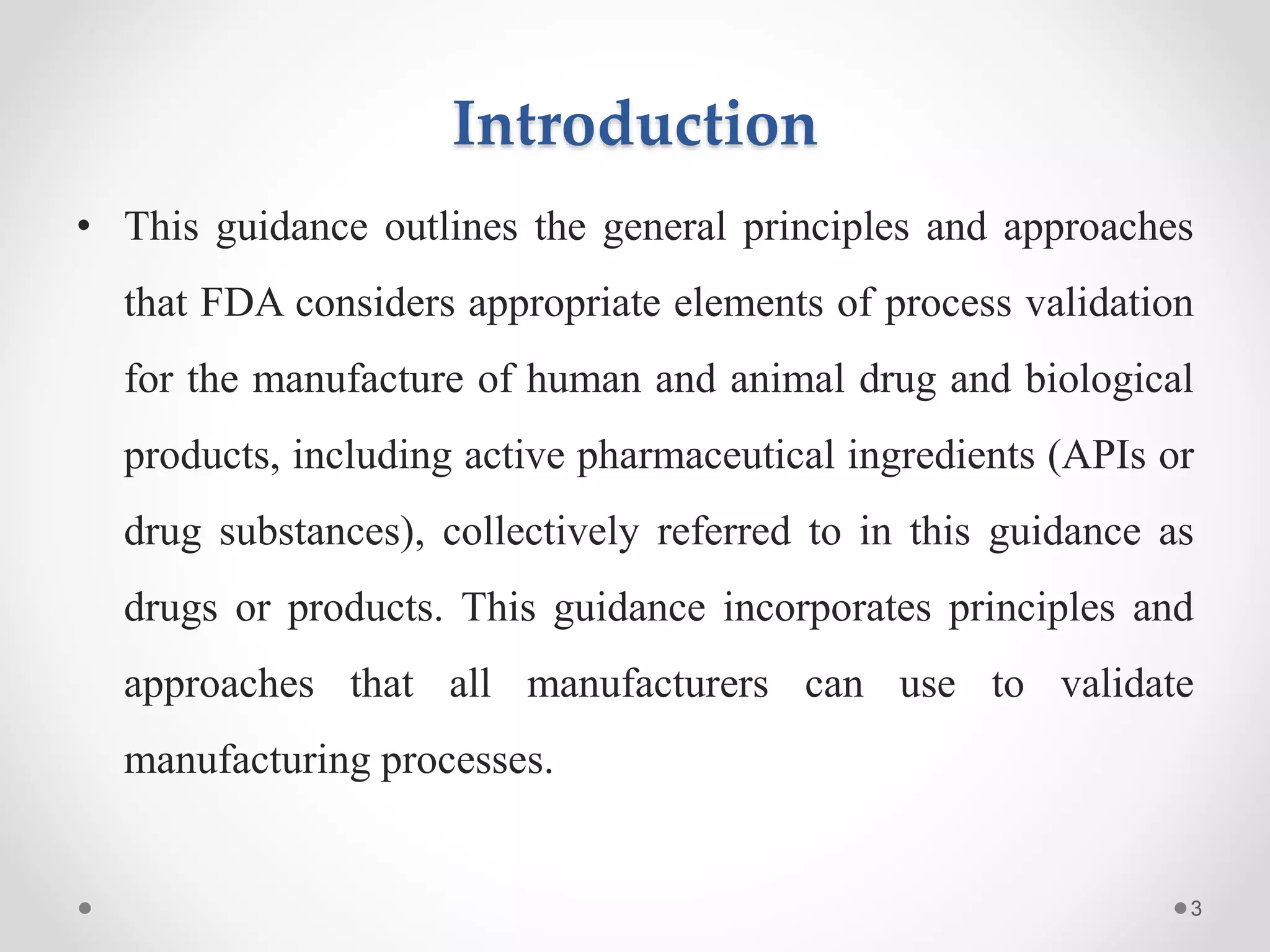 Introduction

• This guidance outlines the general principles and approaches that FDA considers appropriate elements of process validation for the manufacture of human and animal drug and biological products, including active pharmaceutical ingredients (APIs or drug substances), collectively referred to in this guidance as drugs or products. This guidance incorporates principles and approaches that all manufacturers can use to validate manufacturing processes.

3